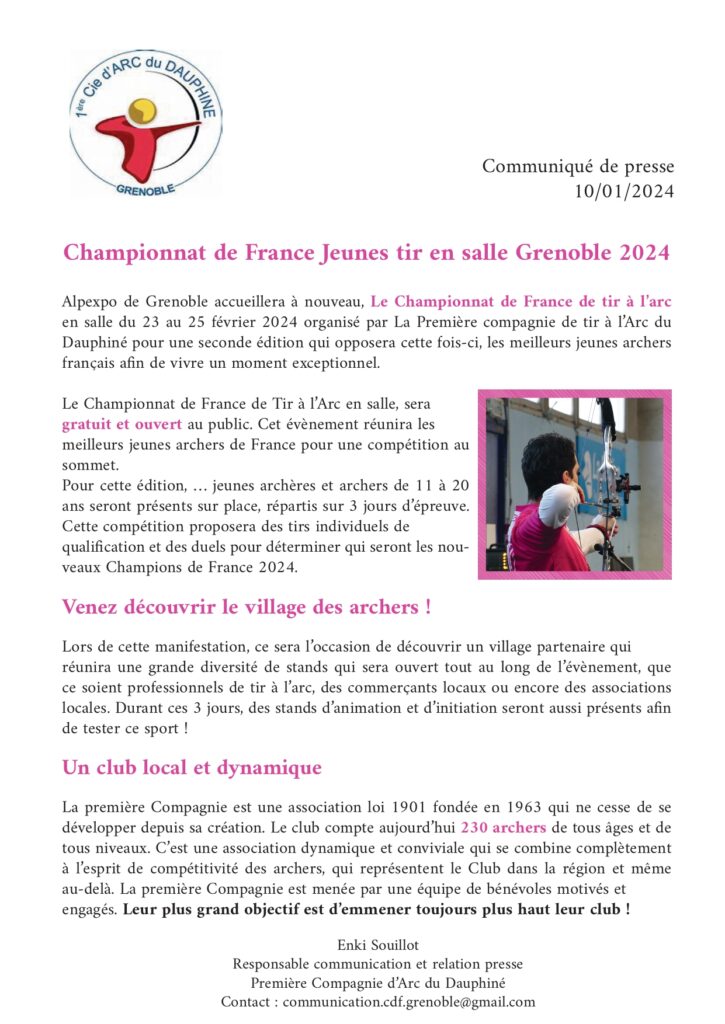 1ère Cie d'ARC du DAUPHINE
GRENOBLE

Communiqué de presse
10/01/2024

Championnat de France Jeunes tir en salle Grenoble 2024

Alpexpo de Grenoble accueillera à nouveau, Le Championnat de France de tir à l'arc en salle du 23 au 25 février 2024 organisé par La Première compagnie de tir à l'Arc du Dauphiné pour une seconde édition qui opposera cette fois-ci, les meilleurs jeunes archers français afin de vivre un moment exceptionnel.

Le Championnat de France de Tir à l'Arc en salle, sera gratuit et ouvert au public. Cet évènement réunira les meilleurs jeunes archers de France pour une compétition au sommet.
Pour cette édition, … jeunes archères et archers de 11 à 20 ans seront présents sur place, répartis sur 3 jours d'épreuve. Cette compétition proposera des tirs individuels de qualification et des duels pour déterminer qui seront les nouveaux Champions de France 2024.

Venez découvrir le village des archers !

Lors de cette manifestation, ce sera l'occasion de découvrir un village partenaire qui réunira une grande diversité de stands qui sera ouvert tout au long de l'évènement, que ce soient professionnels de tir à l'arc, des commerçants locaux ou encore des associations locales. Durant ces 3 jours, des stands d'animation et d'initiation seront aussi présents afin de tester ce sport !

Un club local et dynamique

La première Compagnie est une association loi 1901 fondée en 1963 qui ne cesse de se développer depuis sa création. Le club compte aujourd'hui 230 archers de tous âges et de tous niveaux. C'est une association dynamique et conviviale qui se combine complètement à l'esprit de compétitivité des archers, qui représentent le Club dans la région et même au-delà. La première Compagnie est menée par une équipe de bénévoles motivés et engagés. Leur plus grand objectif est d'emmener toujours plus haut leur club !

Enki Souillot
Responsable communication et relation presse
Première Compagnie d'Arc du Dauphiné
Contact : communication.cdf.grenoble@gmail.com